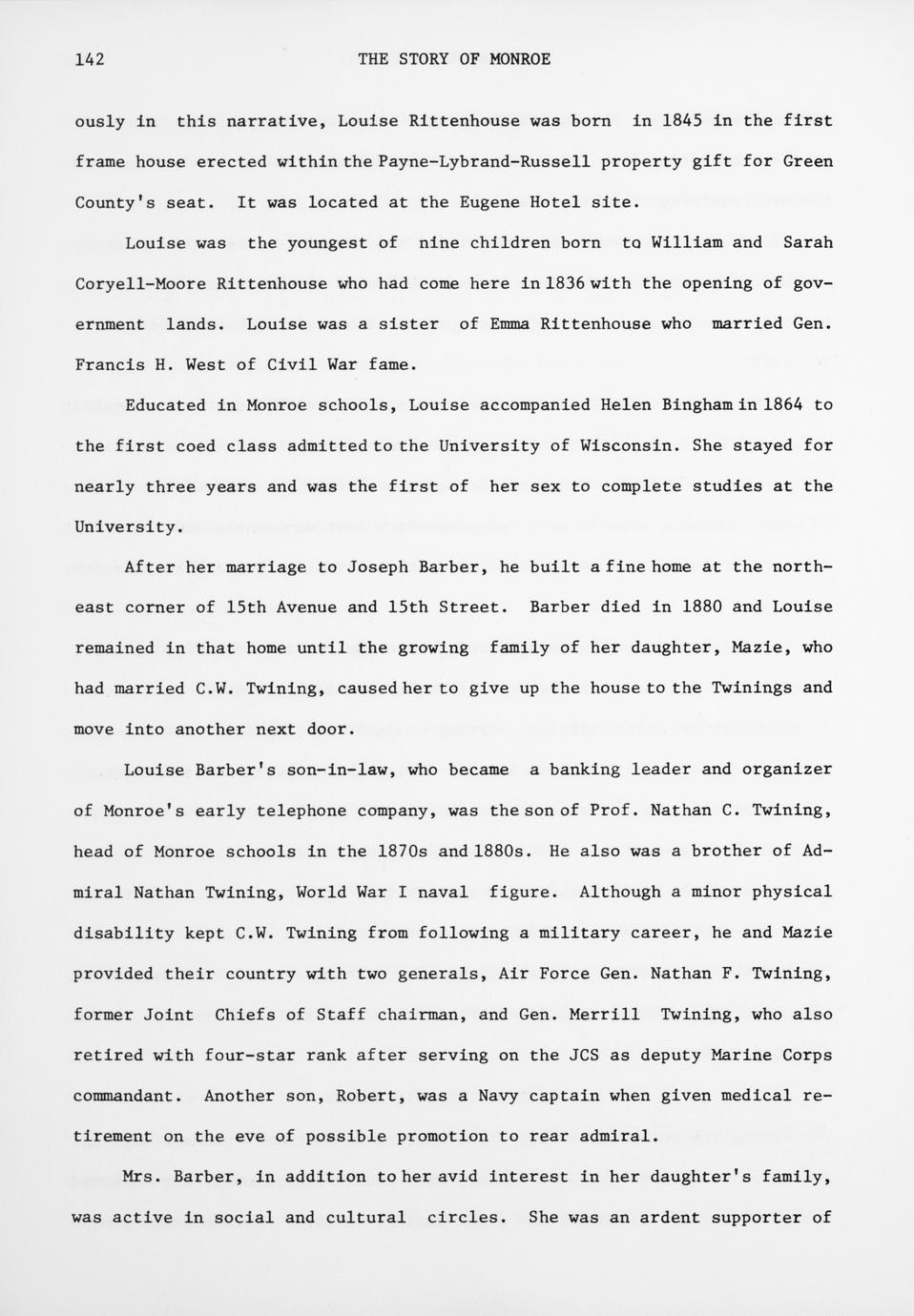 142 THE STORY OF MONROE

ously in this narrative, Louise Rittenhouse was born in 1845 in the first frame house erected within the Payne-Lybrand-Russell property gift for Green County's seat. It was located at the Eugene Hotel site.

Louise was the youngest of nine children born to William and Sarah Coryell-Moore Rittenhouse who had come here in 1836 with the opening of government lands. Louise was a sister of Emma Rittenhouse who married Gen. Francis H. West of Civil War fame.

Educated in Monroe schools, Louise accompanied Helen Bingham in 1864 to the first coed class admitted to the University of Wisconsin. She stayed for nearly three years and was the first of her sex to complete studies at the University.

After her marriage to Joseph Barber, he built a fine home at the northeast corner of 15th Avenue and 15th Street. Barber died in 1880 and Louise remained in that home until the growing family of her daughter, Mazie, who had married C.W. Twining, caused her to give up the house to the Twinings and move into another next door.

Louise Barber's son-in-law, who became a banking leader and organizer of Monroe's early telephone company, was the son of Prof. Nathan C. Twining, head of Monroe schools in the 1870s and 1880s. He also was a brother of Admiral Nathan Twining, World War I naval figure. Although a minor physical disability kept C.W. Twining from following a military career, he and Mazie provided their country with two generals, Air Force Gen. Nathan F. Twining, former Joint Chiefs of Staff chairman, and Gen. Merrill Twining, who also retired with four-star rank after serving on the JCS as deputy Marine Corps commandant. Another son, Robert, was a Navy captain when given medical retirement on the eve of possible promotion to rear admiral.

Mrs. Barber, in addition to her avid interest in her daughter's family, was active in social and cultural circles. She was an ardent supporter of